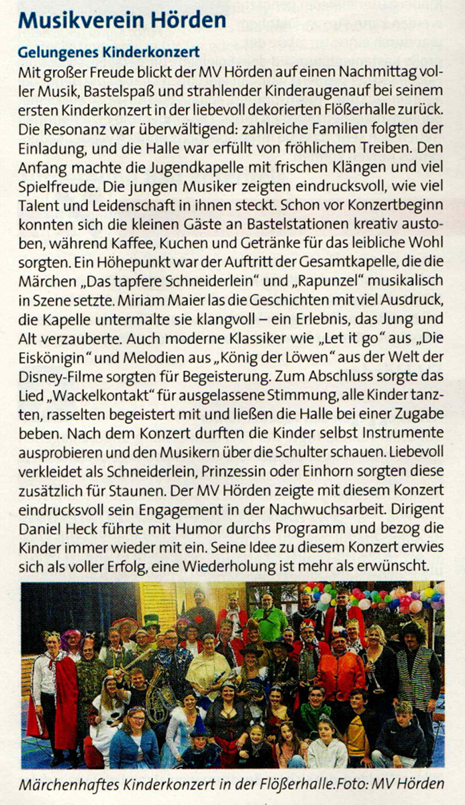 Musikverein Hörden

Gelungenes Kinderkonzert

Mit großer Freude blickt der MV Hörden auf einen Nachmittag voller Musik, Bastelspaß und strahlender Kinderaugenauf bei seinem ersten Kinderkonzert in der liebevoll dekorierten Flößerhalle zurück. Die Resonanz war überwältigend: zahlreiche Familien folgten der Einladung, und die Halle war erfüllt von fröhlichem Treiben. Den Anfang machte die Jugendkapelle mit frischen Klängen und viel Spielfreude. Die jungen Musiker zeigten eindrucksvoll, wie viel Talent und Leidenschaft in ihnen steckt. Schon vor Konzertbeginn konnten sich die kleinen Gäste an Bastelstationen kreativ austoben, während Kaffee, Kuchen und Getränke für das leibliche Wohl sorgten. Ein Höhepunkt war der Auftritt der Gesamtkapelle, die die Märchen „Das tapfere Schneiderlein" und „Rapunzel" musikalisch in Szene setzte. Miriam Maier las die Geschichten mit viel Ausdruck, die Kapelle untermalte sie klangvoll – ein Erlebnis, das Jung und Alt verzauberte. Auch moderne Klassiker wie „Let it go" aus „Die Eiskönigin" und Melodien aus „König der Löwen" aus der Welt der Disney-Filme sorgten für Begeisterung. Zum Abschluss sorgte das Lied „Wackelkontakt" für ausgelassene Stimmung, alle Kinder tanzten, rasselten begeistert mit und ließen die Halle bei einer Zugabe beben. Nach dem Konzert durften die Kinder selbst Instrumente ausprobieren und den Musikern über die Schulter schauen. Liebevoll verkleidet als Schneiderlein, Prinzessin oder Einhorn sorgten diese zusätzlich für Staunen. Der MV Hörden zeigte mit diesem Konzert eindrucksvoll sein Engagement in der Nachwuchsarbeit. Dirigent Daniel Heck führte mit Humor durchs Programm und bezog die Kinder immer wieder mit ein. Seine Idee zu diesem Konzert erwies sich als voller Erfolg, eine Wiederholung ist mehr als erwünscht.

Märchenhaftes Kinderkonzert in der Flößerhalle.Foto: MV Hörden